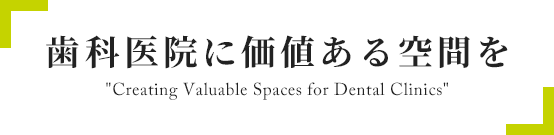 歯科医院に価値ある空間を

"Creating Valuable Spaces for Dental Clinics"